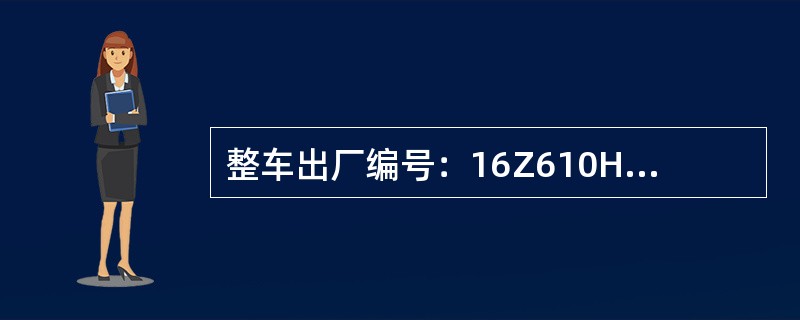 整车出厂编号：16Z610H...